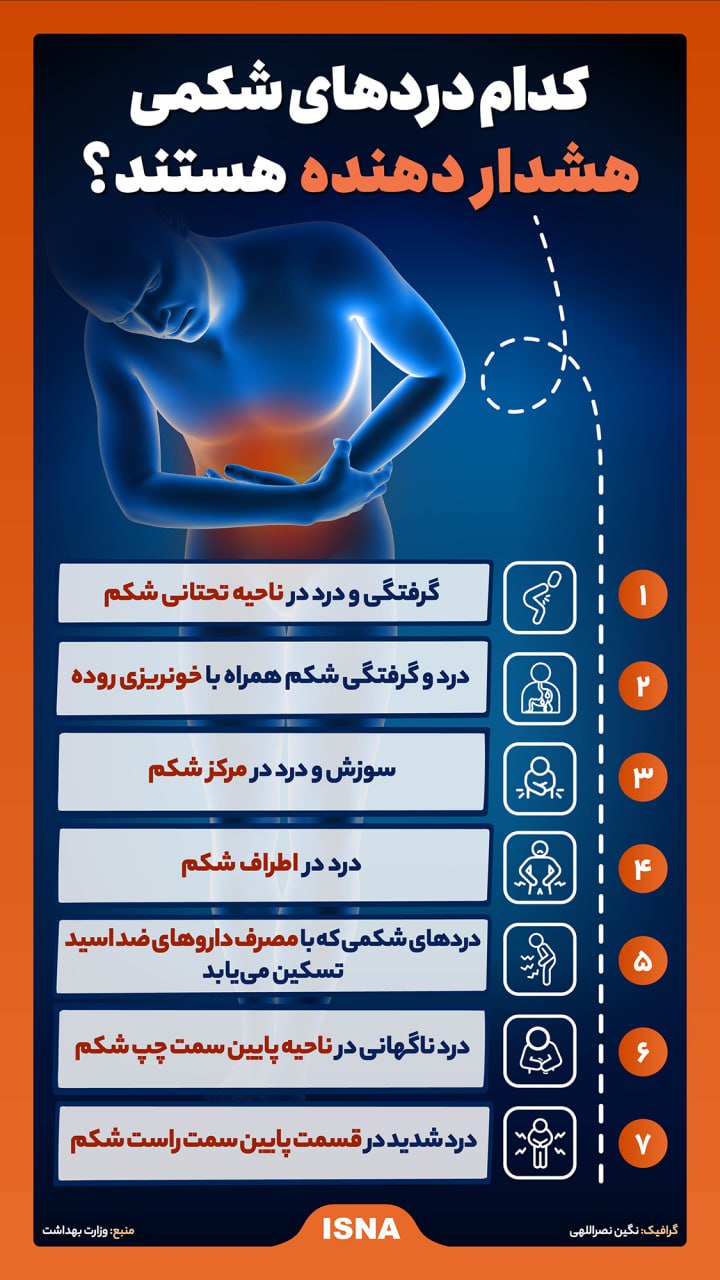 کدام دردهای شکمی هشدار دهنده هستند؟

۱
گرفتگی و درد در ناحیه تحتانی شکم

۲
درد و گرفتگی شکم همراه با خونریزی روده

۳
سوزش و درد در مرکز شکم

۴
درد در اطراف شکم

۵
دردهای شکمی که با مصرف داروهای ضد اسید تسکین می‌یابد

۶
درد ناگهانی در ناحیه پایین سمت چپ شکم

۷
درد شدید در قسمت پایین سمت راست شکم

گرافیک: نگین نصراللهی
ISNA
منبع: وزارت بهداشت